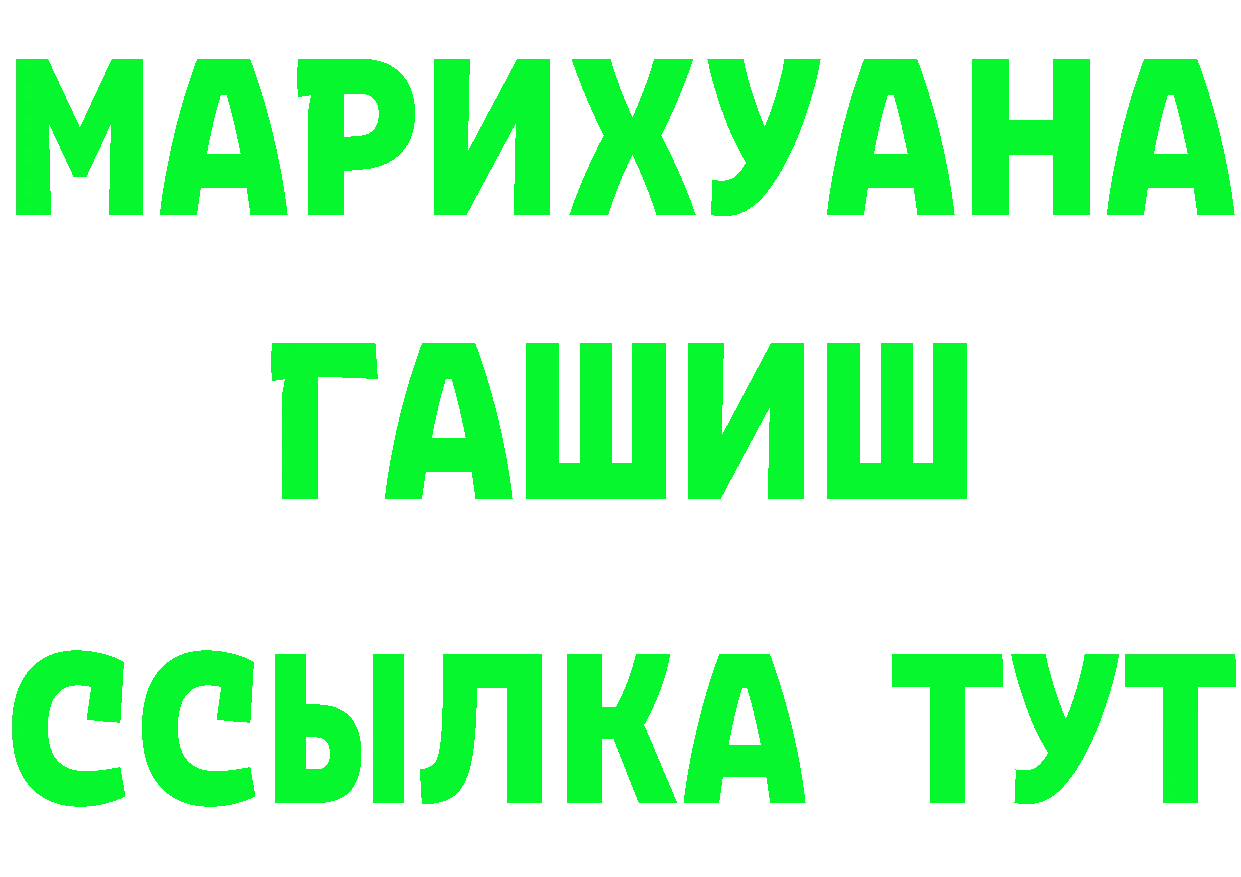 МАРИХУАНА
ГАШИШ
ССЫЛКА ТУТ